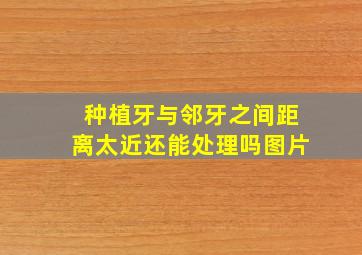 种植牙与邻牙之间距离太近还能处理吗图片